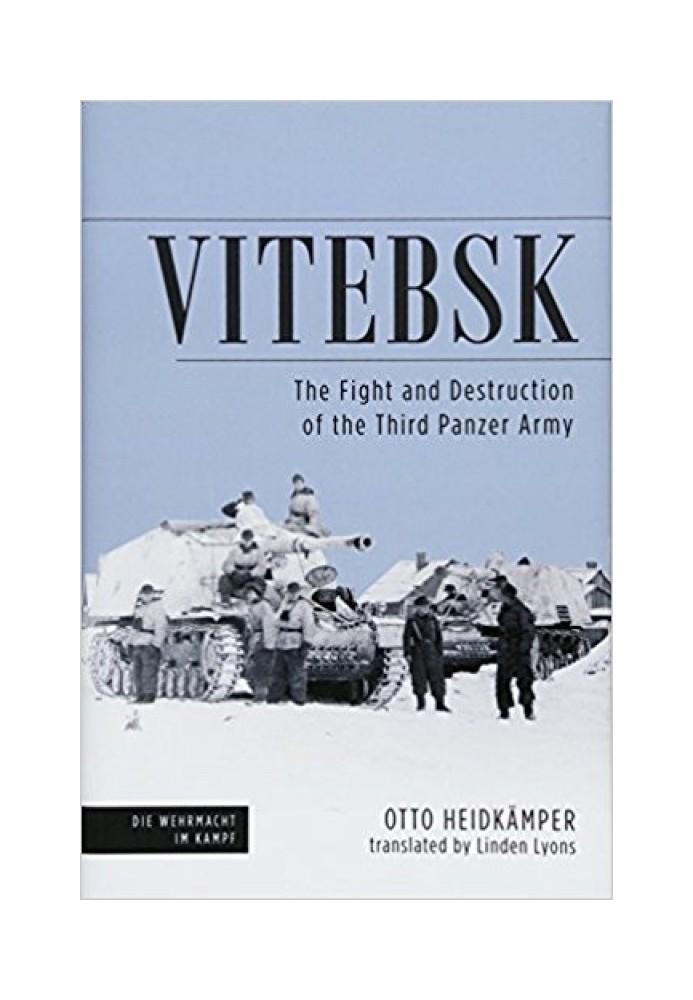 VITEBSK

The Fight and Destruction of the Third Panzer Army

DIE WEHRMACHT IM KAMPF

OTTO HEIDKÄMPER
translated by Linden Lyons